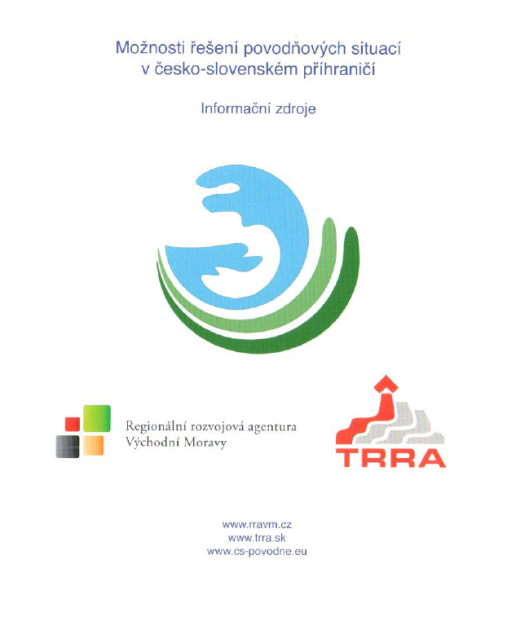 Možnosti řešení povodňových situací v česko-slovenském příhraničí

Informační zdroje

Regionální rozvojová agentura Východní Moravy

TRRA

www.rravm.cz
www.trra.sk
www.cs-povodne.eu